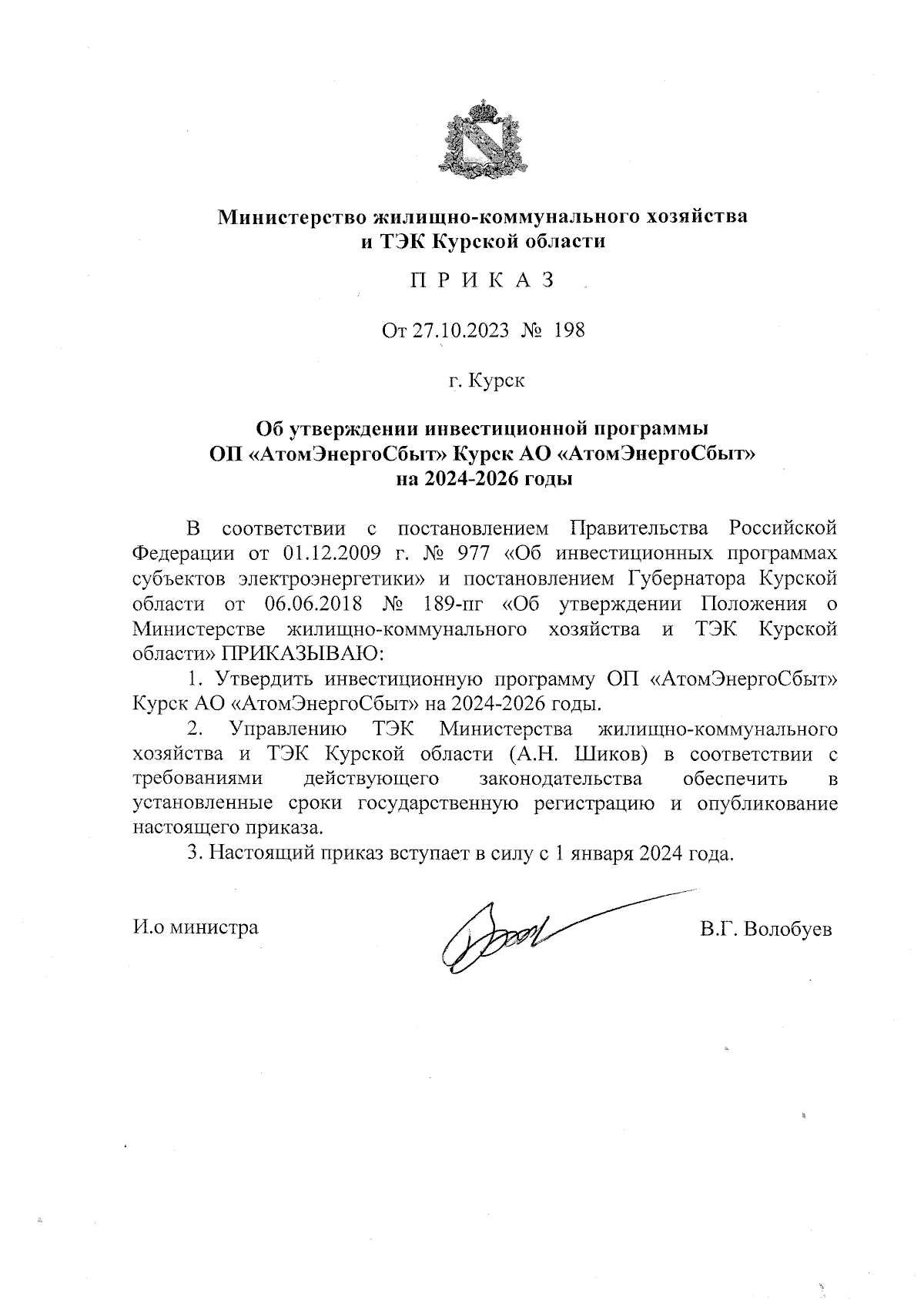 Министерство жилищно-коммунального хозяйства и ТЭК Курской области

П Р И К А З

От 27.10.2023 № 198

г. Курск

Об утверждении инвестиционной программы ОП «АтомЭнергоСбыт» Курск АО «АтомЭнергоСбыт» на 2024-2026 годы

В соответствии с постановлением Правительства Российской Федерации от 01.12.2009 г. № 977 «Об инвестиционных программах субъектов электроэнергетики» и постановлением Губернатора Курской области от 06.06.2018 № 189-пг «Об утверждении Положения о Министерстве жилищно-коммунального хозяйства и ТЭК Курской области» ПРИКАЗЫВАЮ:

1. Утвердить инвестиционную программу ОП «АтомЭнергоСбыт» Курск АО «АтомЭнергоСбыт» на 2024-2026 годы.

2. Управлению ТЭК Министерства жилищно-коммунального хозяйства и ТЭК Курской области (А.Н. Шиков) в соответствии с требованиями действующего законодательства обеспечить в установленные сроки государственную регистрацию и опубликование настоящего приказа.

3. Настоящий приказ вступает в силу с 1 января 2024 года.

И.о министра

В.Г. Волобуев